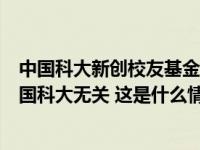 中国科大新创校友基金
国科大无关 这是什么情